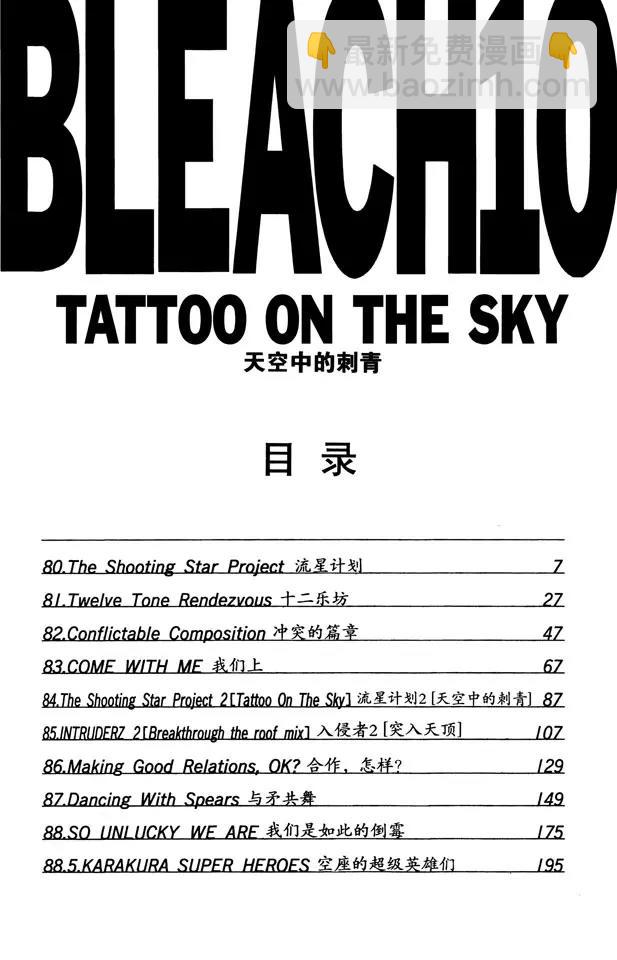 BLEACH10

TATTOO ON THE SKY
天空中的刺青

目录

80.The Shooting Star Project 流星计划 7
81.Twelve Tone Rendezvous 十二乐坊 27
82.Conflictable Composition 冲突的篇章 47
83.COME WITH ME 我们上 67
84.The Shooting Star Project 2[Tattoo On The Sky] 流星计划2[天空中的刺青] 87
85.INTRUDERZ 2[Breakthrough the roof mix] 入侵者2[突入天顶] 107
86.Making Good Relations, OK? 合作，怎样？ 129
87.Dancing With Spears 与矛共舞 149
88.SO UNLUCKY WE ARE 我们是如此的倒霉 175
88.5.KARAKURA SUPER HEROES 空座的超级英雄们 195

最新免费漫画
www.baozimh.com